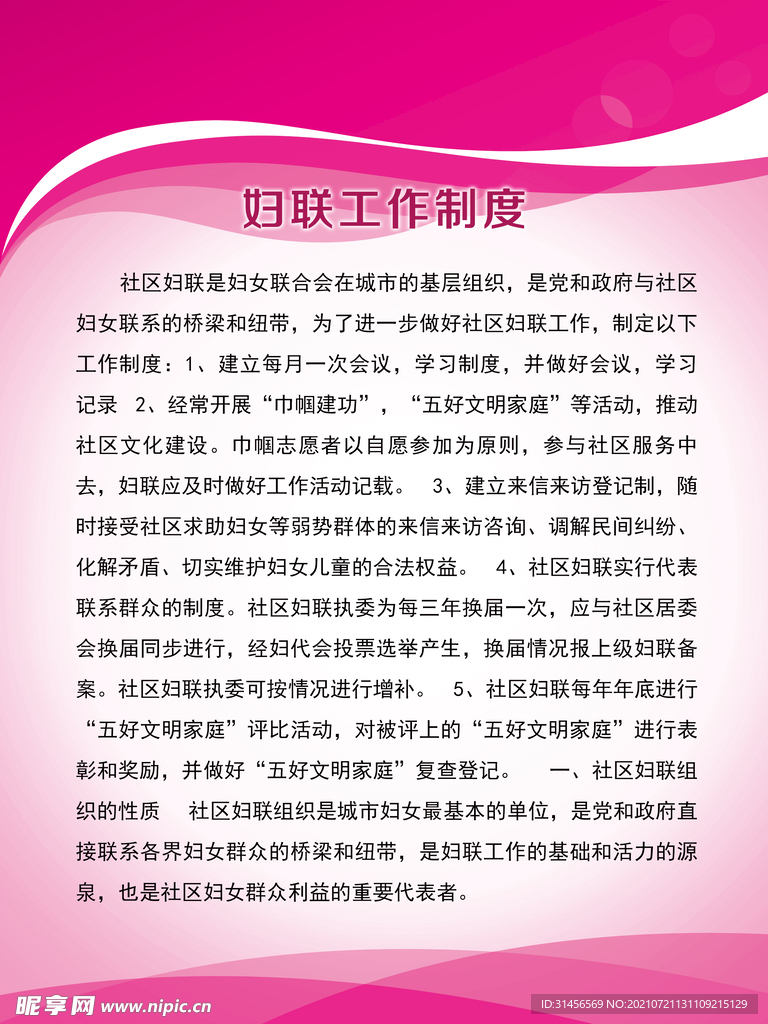 妇联工作制度

社区妇联是妇女联合会在城市的基层组织，是党和政府与社区妇女联系的桥梁和纽带，为了进一步做好社区妇联工作，制定以下工作制度：1、建立每月一次会议，学习制度，并做好会议，学习记录 2、经常开展“巾帼建功”，“五好文明家庭”等活动，推动社区文化建设。巾帼志愿者以自愿参加为原则，参与社区服务中去，妇联应及时做好工作活动记载。 3、建立来信来访登记制，随时接受社区求助妇女等弱势群体的来信来访咨询、调解民间纠纷、化解矛盾、切实维护妇女儿童的合法权益。 4、社区妇联实行代表联系群众的制度。社区妇联执委为每三年换届一次，应与社区居委会换届同步进行，经妇代会投票选举产生，换届情况报上级妇联备案。社区妇联执委可按情况进行增补。 5、社区妇联每年年底进行“五好文明家庭”评比活动，对被评上的“五好文明家庭”进行表彰和奖励，并做好“五好文明家庭”复查登记。 一、社区妇联组织的性质 社区妇联组织是城市妇女最基本的单位，是党和政府直接联系各界妇女群众的桥梁和纽带，是妇联工作的基础和活力的源泉，也是社区妇女群众利益的重要代表者。

昵享网 www.nipic.cn
ID:31456569 NO:20210721131109215129